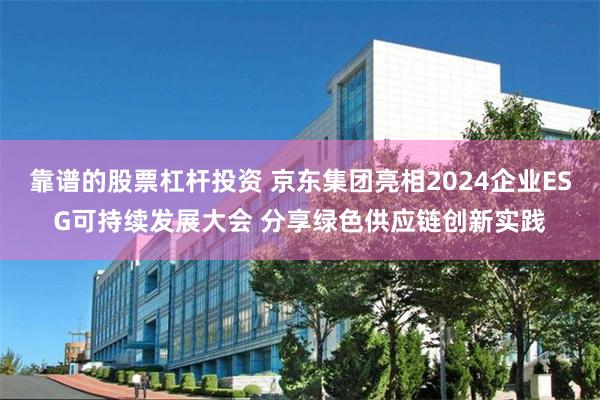 靠谱的股票杠杆投资 京东集团亮相2024企业ESG可持续发展大会 分享绿色供应链创新实践